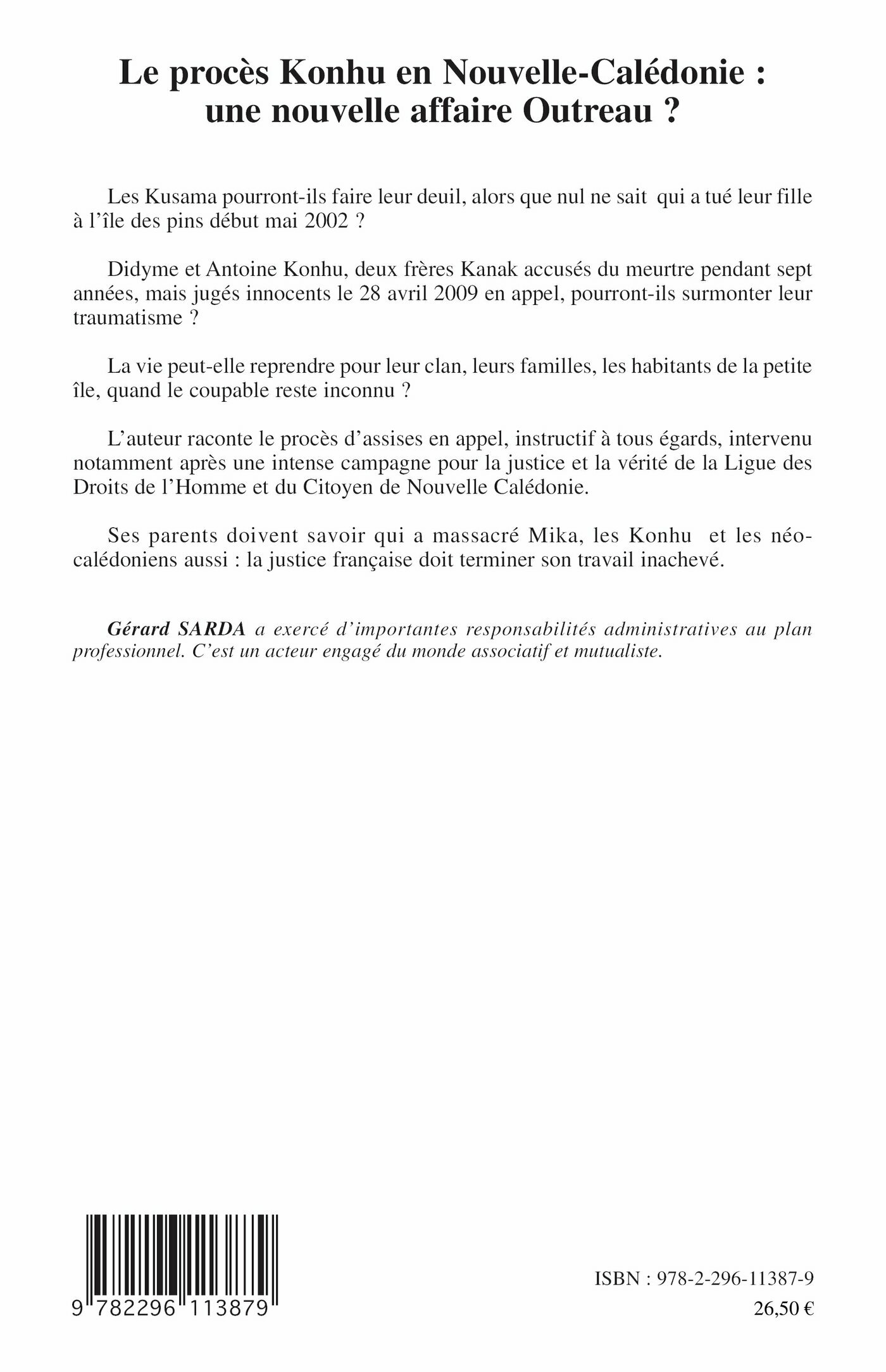 Le procès Konhu en Nouvelle-Calédonie : une nouvelle affaire Outreau ?

Les Kusama pourront-ils faire leur deuil, alors que nul ne sait qui a tué leur fille à l'île des pins début mai 2002 ?

Didyme et Antoine Konhu, deux frères Kanak accusés du meurtre pendant sept années, mais jugés innocents le 28 avril 2009 en appel, pourront-ils surmonter leur traumatisme ?

La vie peut-elle reprendre pour leur clan, leurs familles, les habitants de la petite île, quand le coupable reste inconnu ?

L'auteur raconte le procès d'assises en appel, instructif à tous égards, intervenu notamment après une intense campagne pour la justice et la vérité de la Ligue des Droits de l'Homme et du Citoyen de Nouvelle Calédonie.

Ses parents doivent savoir qui a massacré Mika, les Konhu et les néo-calédoniens aussi : la justice française doit terminer son travail inachevé.

Gérard SARDA a exercé d'importantes responsabilités administratives au plan professionnel. C'est un acteur engagé du monde associatif et mutualiste.

9 782296 113879

ISBN : 978-2-296-11387-9
26,50 €